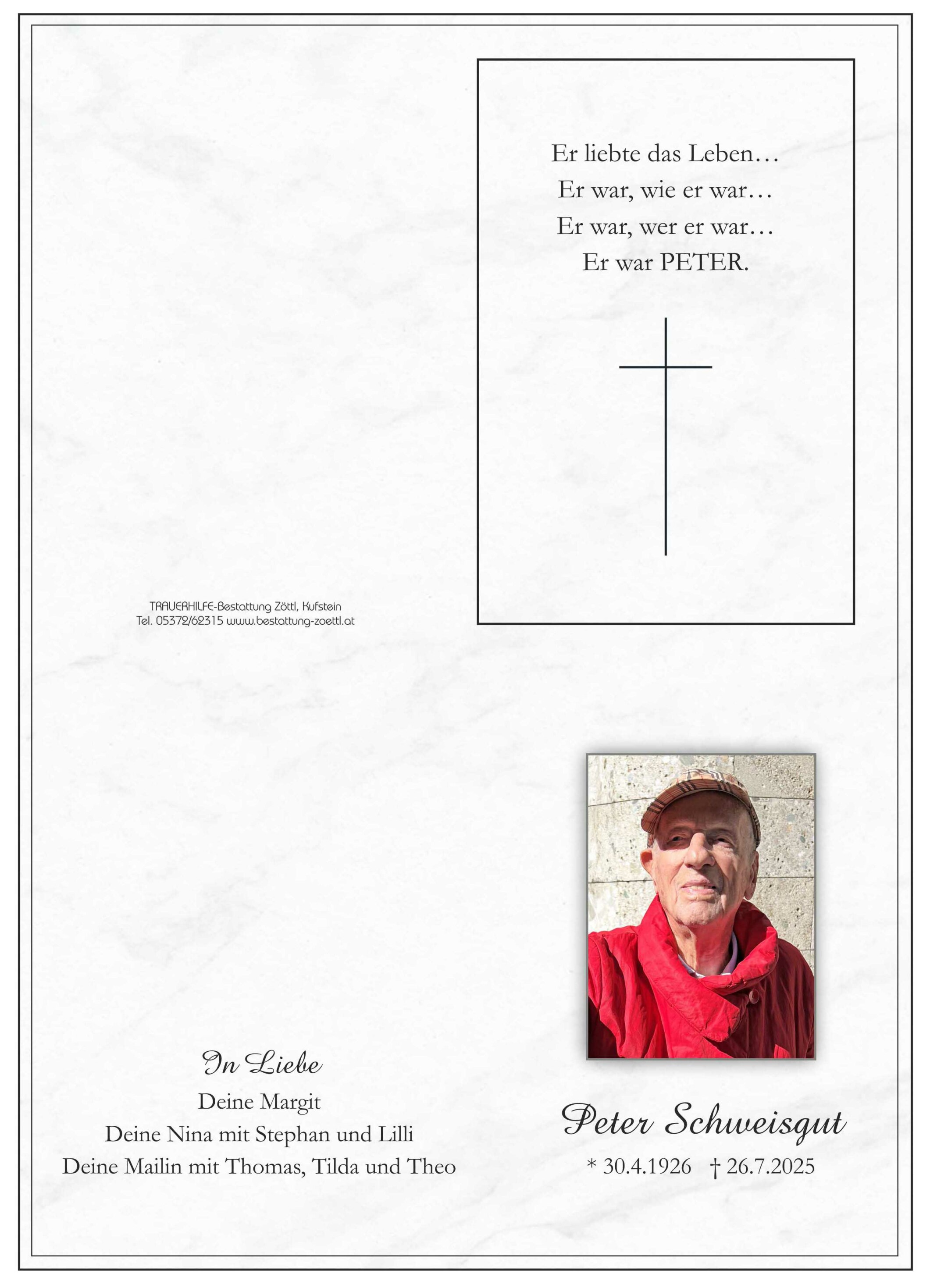 Er liebte das Leben…
Er war, wie er war…
Er war, wer er war…
Er war PETER.

TRAUERHILFE-Bestattung Zöttl, Kufstein
Tel. 05372/62315 www.bestattung-zoettl.at

In Liebe
Deine Margit
Deine Nina mit Stephan und Lilli
Deine Mailin mit Thomas, Tilda und Theo

Peter Schweisgut
* 30.4.1926 † 26.7.2025